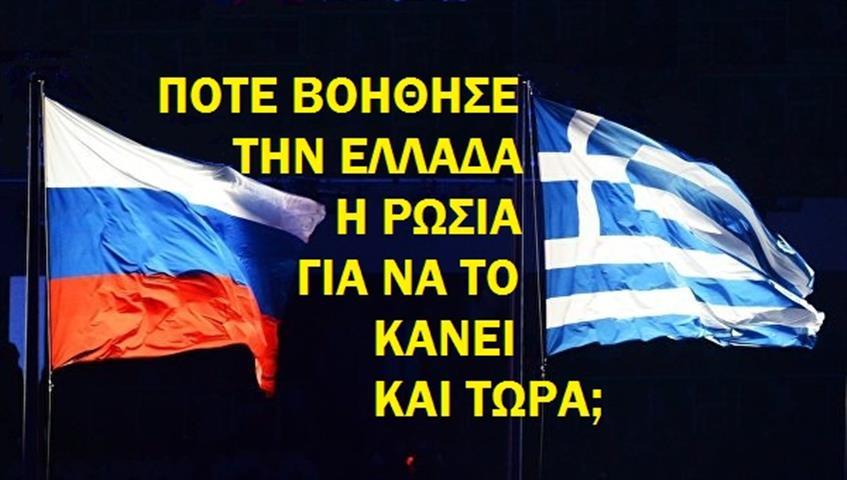 ΠΟΤΕ ΒΟΗΘΗΣΕ
ΤΗΝ ΕΛΛΑΔΑ
Η ΡΩΣΙΑ
ΓΙΑ ΝΑ ΤΟ
ΚΑΝΕΙ
ΚΑΙ ΤΩΡΑ;